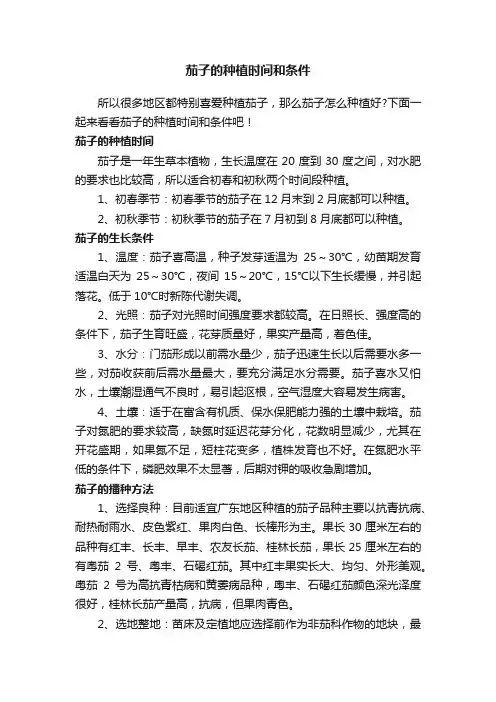 茄子的种植时间和条件

所以很多地区都特别喜爱种植茄子，那么茄子怎么种植好?下面一起来看看茄子的种植时间和条件吧！

茄子的种植时间

茄子是一年生草本植物，生长温度在 20 度到 30 度之间，对水肥的要求也比较高，所以适合初春和初秋两个时间段种植。

1、初春季节：初春季节的茄子在 12 月末到 2 月底都可以种植。

2、初秋季节：初秋季节的茄子在 7 月初到 8 月底都可以种植。

茄子的生长条件

1、温度：茄子喜高温，种子发芽适温为 25～30℃，幼苗期发育适温白天为 25～30℃，夜间 15～20℃，15℃以下生长缓慢，并引起落花。低于 10℃时新陈代谢失调。

2、光照：茄子对光照时间强度要求都较高。在日照长、强度高的条件下，茄子生育旺盛，花芽质量好，果实产量高，着色佳。

3、水分：门茄形成以前需水量少，茄子迅速生长以后需要水多一些，对茄收获前后需水量最大，要充分满足水分需要。茄子喜水又怕水，土壤潮湿通气不良时，易引起沤根，空气湿度大容易发生病害。

4、土壤：适于在富含有机质、保水保肥能力强的土壤中栽培。茄子对氮肥的要求较高，缺氮时延迟花芽分化，花数明显减少，尤其在开花盛期，如果氮不足，短柱花变多，植株发育也不好。在氮肥水平低的条件下，磷肥效果不太显著，后期对钾的吸收急剧增加。

茄子的播种方法

1、选择良种：目前适宜广东地区种植的茄子品种主要以抗青抗病、耐热耐雨水、皮色紫红、果肉白色、长棒形为主。果长 30 厘米左右的品种有红丰、长丰、早丰、农友长茄、桂林长茄，果长 25 厘米左右的有粤茄 2 号、粤丰、石碣红茄。其中红丰果实长大、均匀、外形美观。粤茄 2 号为高抗青枯病和黄萎病品种，粤丰、石碣红茄颜色深光泽度很好，桂林长茄产量高，抗病，但果肉青色。

2、选地整地：苗床及定植地应选择前作为非茄科作物的地块，最